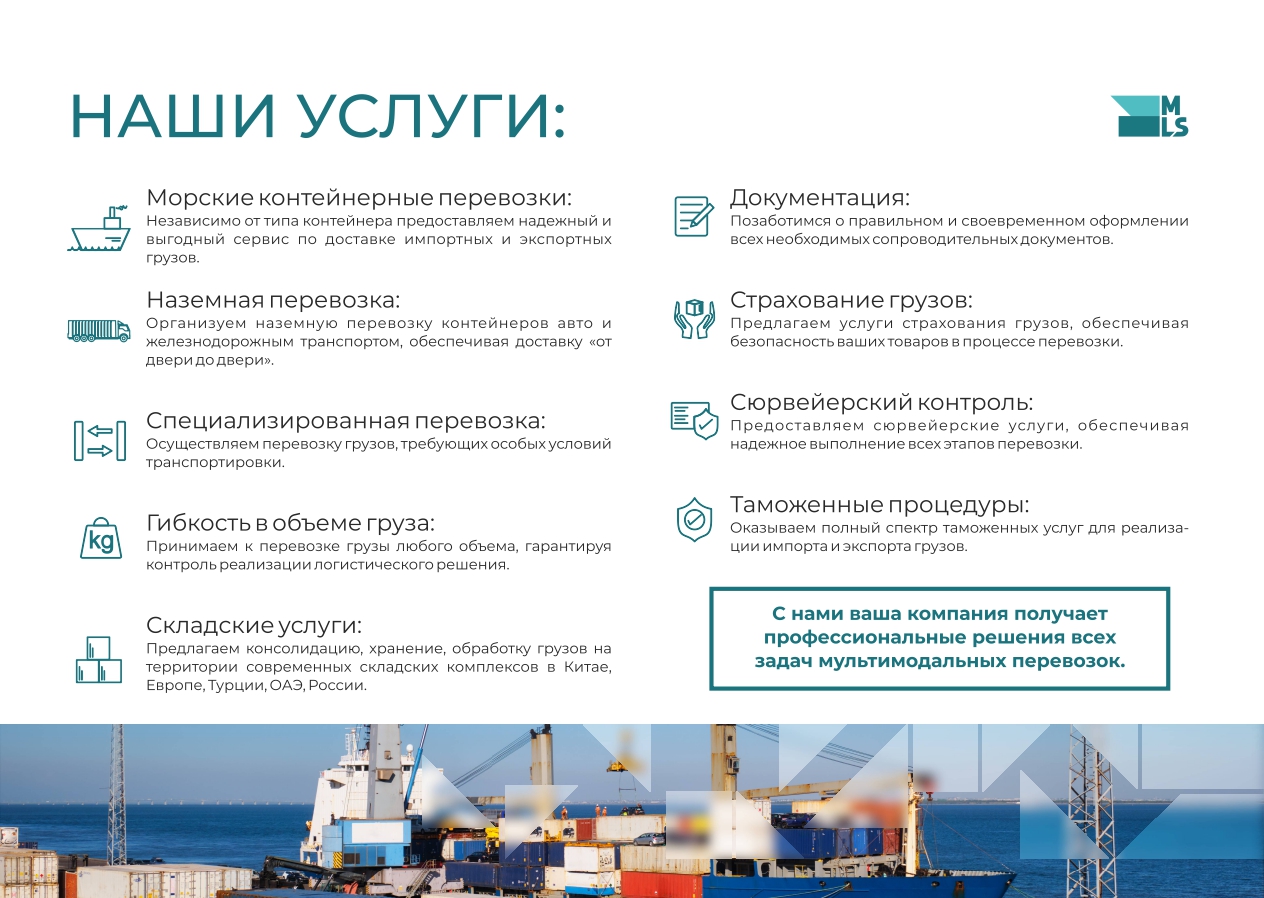 НАШИ УСЛУГИ:

MLS

Морские контейнерные перевозки:
Независимо от типа контейнера предоставляем надежный и выгодный сервис по доставке импортных и экспортных грузов.

Наземная перевозка:
Организуем наземную перевозку контейнеров авто и железнодорожным транспортом, обеспечивая доставку «от двери до двери».

Специализированная перевозка:
Осуществляем перевозку грузов, требующих особых условий транспортировки.

kg

Гибкость в объеме груза:
Принимаем к перевозке грузы любого объема, гарантируя контроль реализации логистического решения.

Складские услуги:
Предлагаем консолидацию, хранение, обработку грузов на территории современных складских комплексов в Китае, Европе, Турции, ОАЭ, России.

Документация:
Позаботимся о правильном и своевременном оформлении всех необходимых сопроводительных документов.

Страхование грузов:
Предлагаем услуги страхования грузов, обеспечивая безопасность ваших товаров в процессе перевозки.

Сюрвейерский контроль:
Предоставляем сюрвейерские услуги, обеспечивая надежное выполнение всех этапов перевозки.

Таможенные процедуры:
Оказываем полный спектр таможенных услуг для реализации импорта и экспорта грузов.

С нами ваша компания получает профессиональные решения всех задач мультимодальных перевозок.